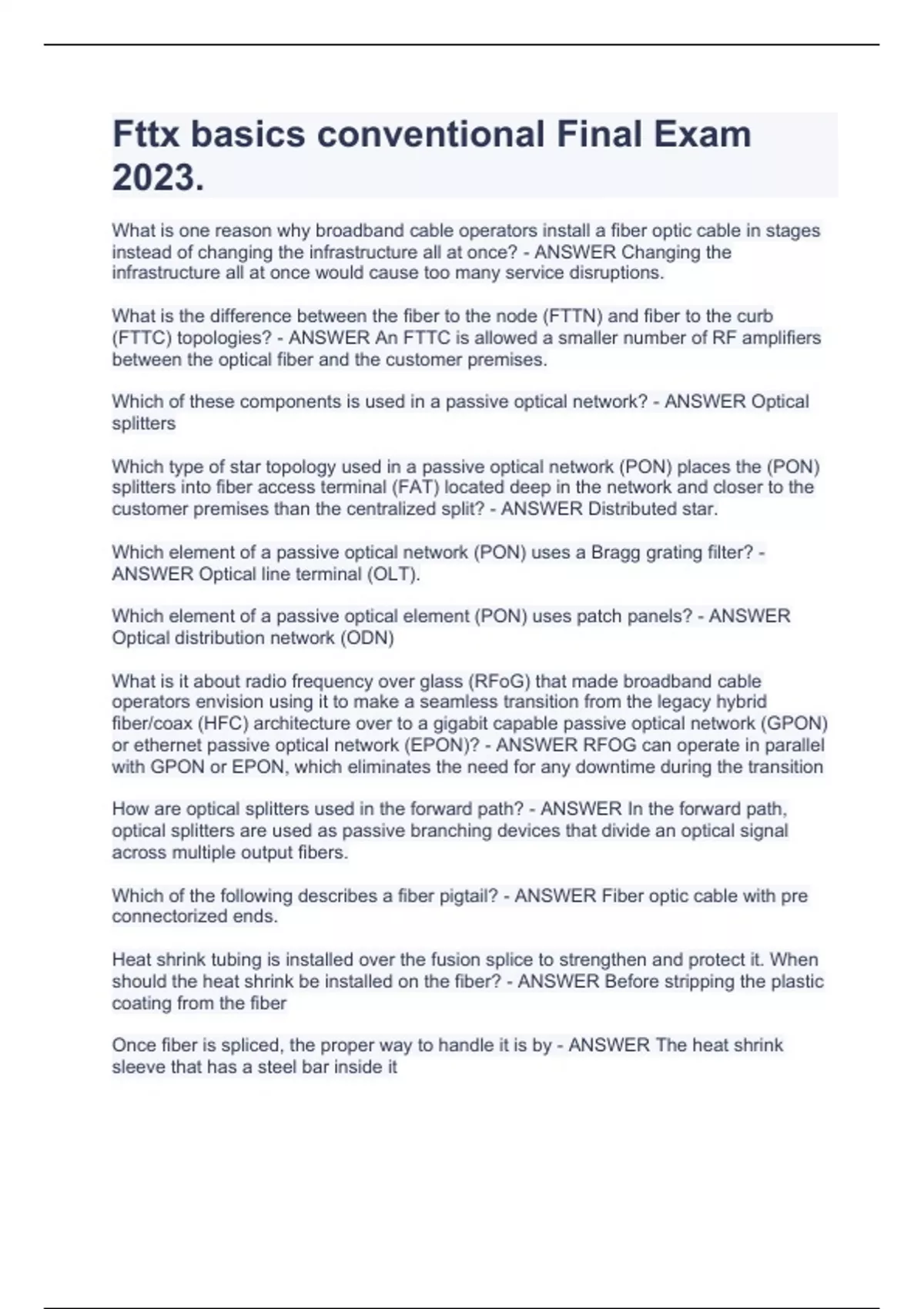 Fttx basics conventional Final Exam 2023.

What is one reason why broadband cable operators install a fiber optic cable in stages instead of changing the infrastructure all at once? - ANSWER Changing the infrastructure all at once would cause too many service disruptions.

What is the difference between the fiber to the node (FTTN) and fiber to the curb (FTTC) topologies? - ANSWER An FTTC is allowed a smaller number of RF amplifiers between the optical fiber and the customer premises.

Which of these components is used in a passive optical network? - ANSWER Optical splitters

Which type of star topology used in a passive optical network (PON) places the (PON) splitters into fiber access terminal (FAT) located deep in the network and closer to the customer premises than the centralized split? - ANSWER Distributed star.

Which element of a passive optical network (PON) uses a Bragg grating filter? - ANSWER Optical line terminal (OLT).

Which element of a passive optical element (PON) uses patch panels? - ANSWER Optical distribution network (ODN)

What is it about radio frequency over glass (RFoG) that made broadband cable operators envision using it to make a seamless transition from the legacy hybrid fiber/coax (HFC) architecture over to a gigabit capable passive optical network (GPON) or ethernet passive optical network (EPON)? - ANSWER RFOG can operate in parallel with GPON or EPON, which eliminates the need for any downtime during the transition

How are optical splitters used in the forward path? - ANSWER In the forward path, optical splitters are used as passive branching devices that divide an optical signal across multiple output fibers.

Which of the following describes a fiber pigtail? - ANSWER Fiber optic cable with pre connectorized ends.

Heat shrink tubing is installed over the fusion splice to strengthen and protect it. When should the heat shrink be installed on the fiber? - ANSWER Before stripping the plastic coating from the fiber

Once fiber is spliced, the proper way to handle it is by - ANSWER The heat shrink sleeve that has a steel bar inside it